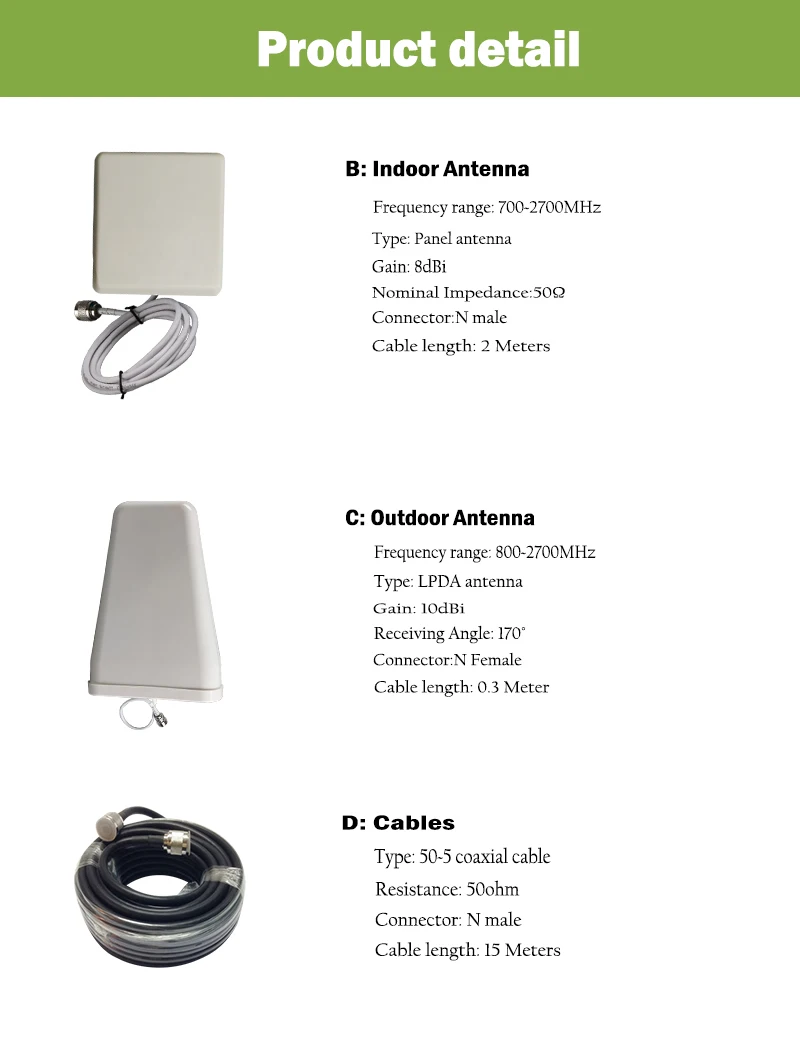 Product detail

B: Indoor Antenna

Frequency range: 700-2700MHz
Type: Panel antenna
Gain: 8dBi
Nominal Impedance:50Ω
Connector:N male
Cable length: 2 Meters

C: Outdoor Antenna

Frequency range: 800-2700MHz
Type: LPDA antenna
Gain: 10dBi
Receiving Angle: 170°
Connector:N Female
Cable length: 0.3 Meter

D: Cables

Type: 50-5 coaxial cable
Resistance: 50ohm
Connector: N male
Cable length: 15 Meters